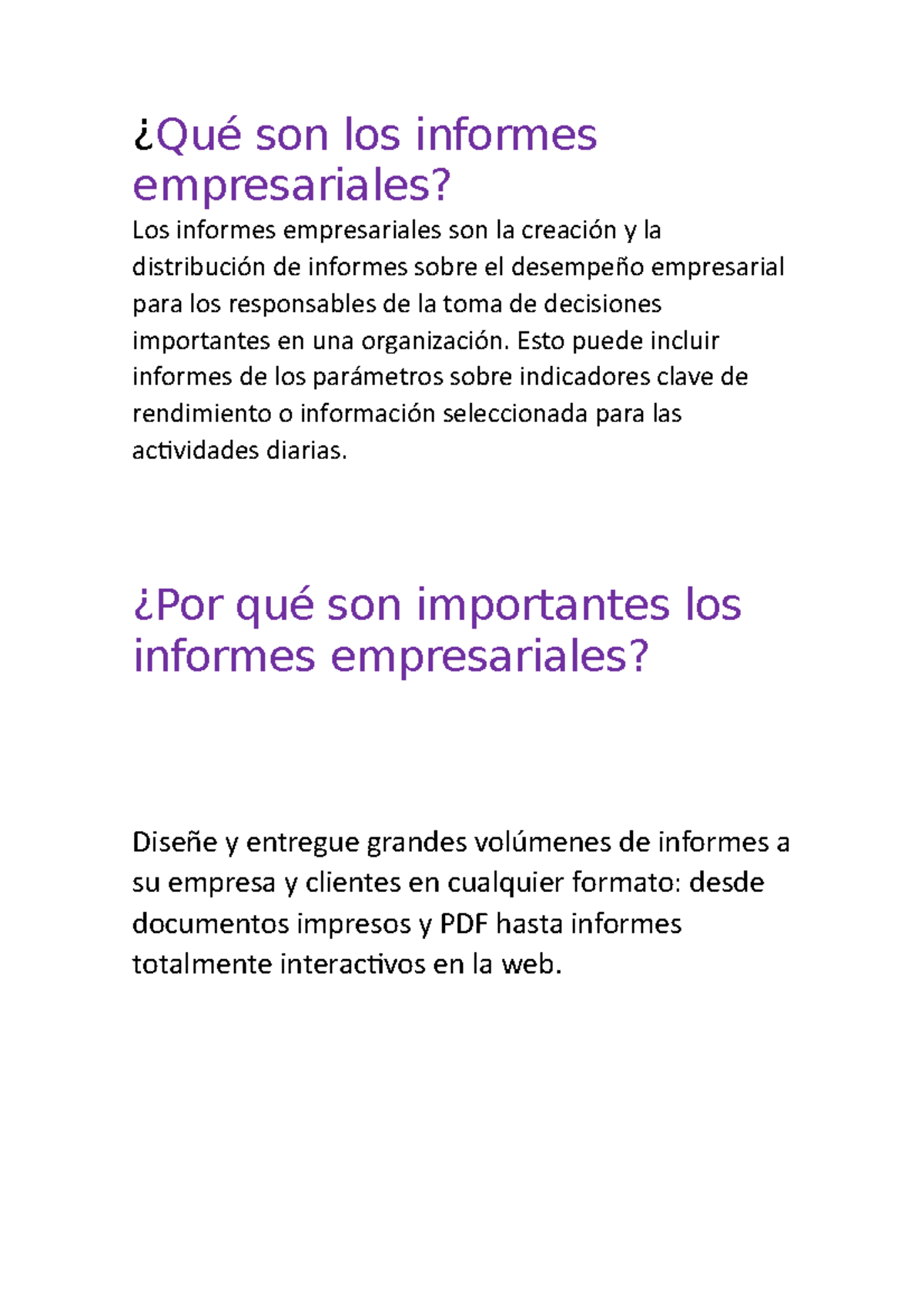 ¿Qué son los informes empresariales?

Los informes empresariales son la creación y la distribución de informes sobre el desempeño empresarial para los responsables de la toma de decisiones importantes en una organización. Esto puede incluir informes de los parámetros sobre indicadores clave de rendimiento o información seleccionada para las actividades diarias.

¿Por qué son importantes los informes empresariales?

Diseñe y entregue grandes volúmenes de informes a su empresa y clientes en cualquier formato: desde documentos impresos y PDF hasta informes totalmente interactivos en la web.